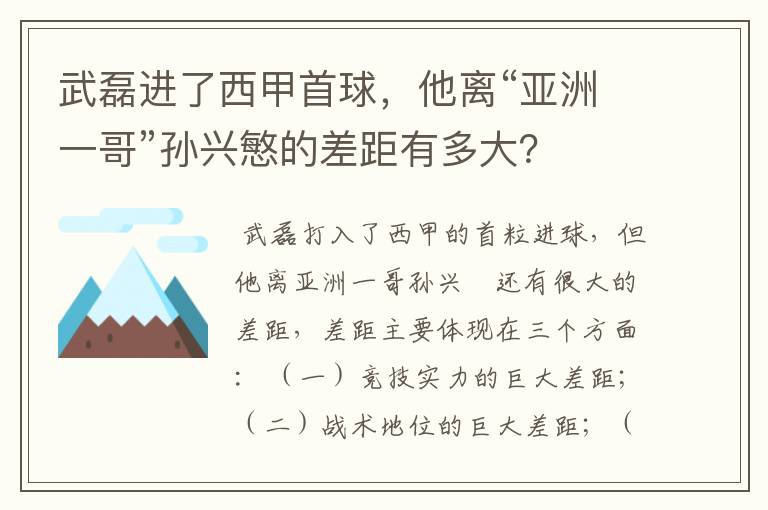 武磊进了西甲首球，他离“亚洲一哥”孙兴慜的差距有多大？

武磊打入了西甲的首粒进球，但他离亚洲一哥孙兴　还有很大的差距，差距主要体现在三个方面：（一）竞技实力的巨大差距；（二）战术地位的巨大差距；（